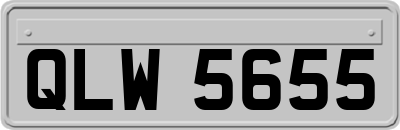 QLW 5655